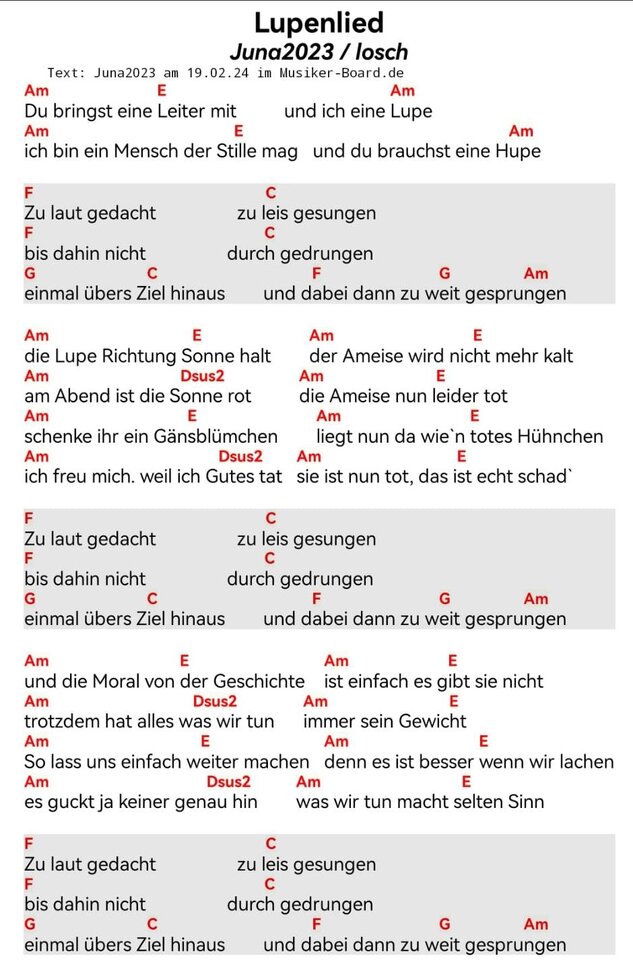 Lupenlied
Juna2023 / losch
Text: Juna2023 am 19.02.24 im Musiker-Board.de

Am E Am
Du bringst eine Leiter mit und ich eine Lupe
Am E Am
ich bin ein Mensch der Stille mag und du brauchst eine Hupe

F C
Zu laut gedacht zu leis gesungen
F C
bis dahin nicht durch gedrungen
G C F G Am
einmal übers Ziel hinaus und dabei dann zu weit gesprungen

Am E Am E
die Lupe Richtung Sonne halt der Ameise wird nicht mehr kalt
Am Dsus2 Am E
am Abend ist die Sonne rot die Ameise nun leider tot
Am E Am E
schenke ihr ein Gänsblümchen liegt nun da wie`n totes Hühnchen
Am Dsus2 Am E
ich freu mich. weil ich Gutes tat sie ist nun tot, das ist echt schad`

F C
Zu laut gedacht zu leis gesungen
F C
bis dahin nicht durch gedrungen
G C F G Am
einmal übers Ziel hinaus und dabei dann zu weit gesprungen

Am E Am E
und die Moral von der Geschichte ist einfach es gibt sie nicht
Am Dsus2 Am E
trotzdem hat alles was wir tun immer sein Gewicht
Am E Am E
So lass uns einfach weiter machen denn es ist besser wenn wir lachen
Am Dsus2 Am E
es guckt ja keiner genau hin was wir tun macht selten Sinn

F C
Zu laut gedacht zu leis gesungen
F C
bis dahin nicht durch gedrungen
G C F G Am
einmal übers Ziel hinaus und dabei dann zu weit gesprungen